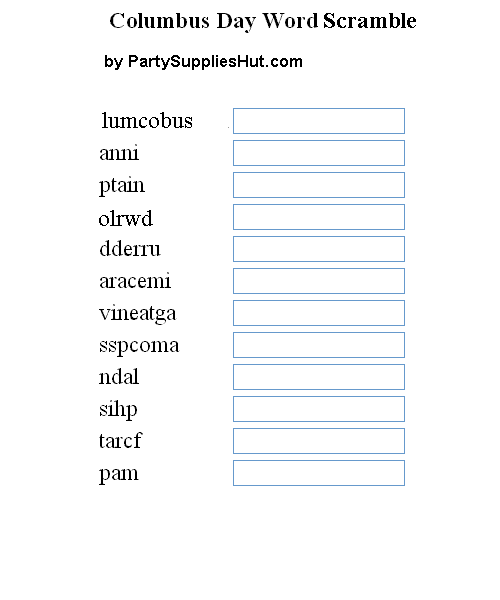 Columbus Day Word Scramble

by PartySuppliesHut.com

lumcobus

anni

ptain

olrwd

dderru

aracemi

vineatga

sspcoma

ndal

sihp

tarcf

pam